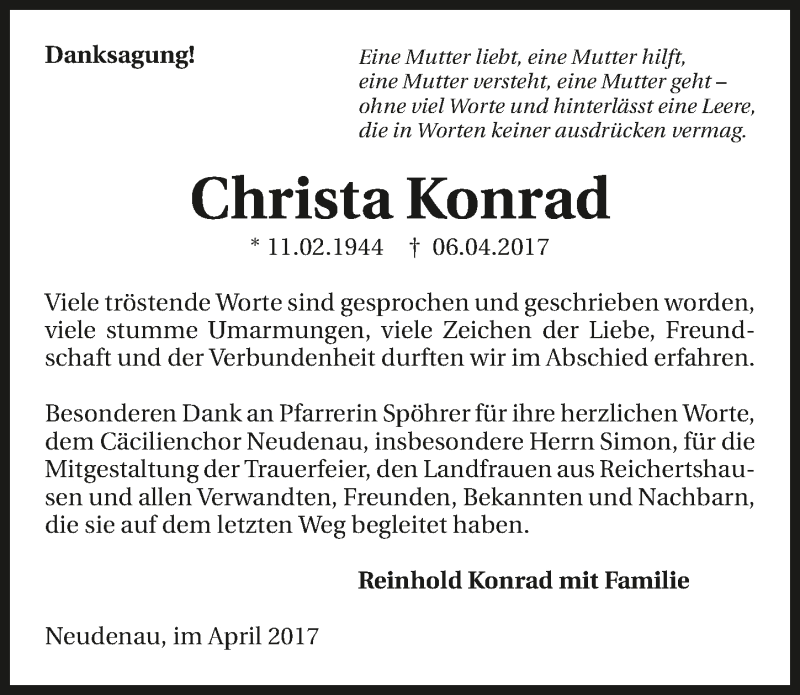 Danksagung!

Eine Mutter liebt, eine Mutter hilft, eine Mutter versteht, eine Mutter geht – ohne viel Worte und hinterlässt eine Leere, die in Worten keiner ausdrücken vermag.

Christa Konrad

* 11.02.1944 † 06.04.2017

Viele tröstende Worte sind gesprochen und geschrieben worden, viele stumme Umarmungen, viele Zeichen der Liebe, Freundschaft und der Verbundenheit durften wir im Abschied erfahren.

Besonderen Dank an Pfarrerin Spöhrer für ihre herzlichen Worte, dem Cäcilienchor Neudenau, insbesondere Herrn Simon, für die Mitgestaltung der Trauerfeier, den Landfrauen aus Reichertshausen und allen Verwandten, Freunden, Bekannten und Nachbarn, die sie auf dem letzten Weg begleitet haben.

Reinhold Konrad mit Familie

Neudenau, im April 2017